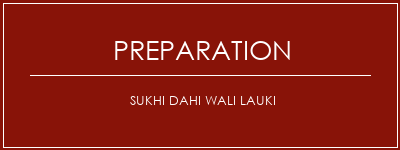 PREPARATION

SUKHI DAHI WALI LAUKI